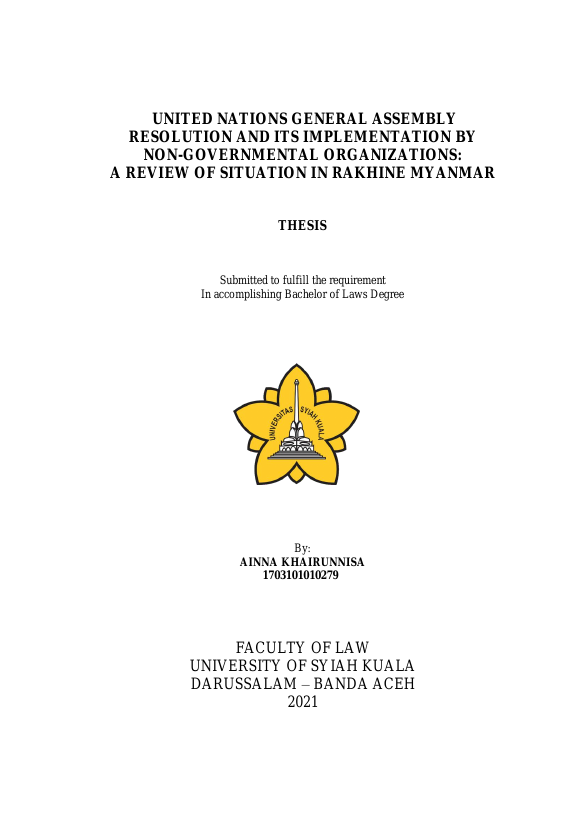 UNITED NATIONS GENERAL ASSEMBLY
RESOLUTION AND ITS IMPLEMENTATION BY
NON-GOVERNMENTAL ORGANIZATIONS:
A REVIEW OF SITUATION IN RAKHINE MYANMAR

THESIS

Submitted to fulfill the requirement
In accomplishing Bachelor of Laws Degree

UNIVERSITAS SYIAH KUALA

By:
AINNA KHAIRUNNISA
1703101010279

FACULTY OF LAW
UNIVERSITY OF SYIAH KUALA
DARUSSALAM – BANDA ACEH
2021